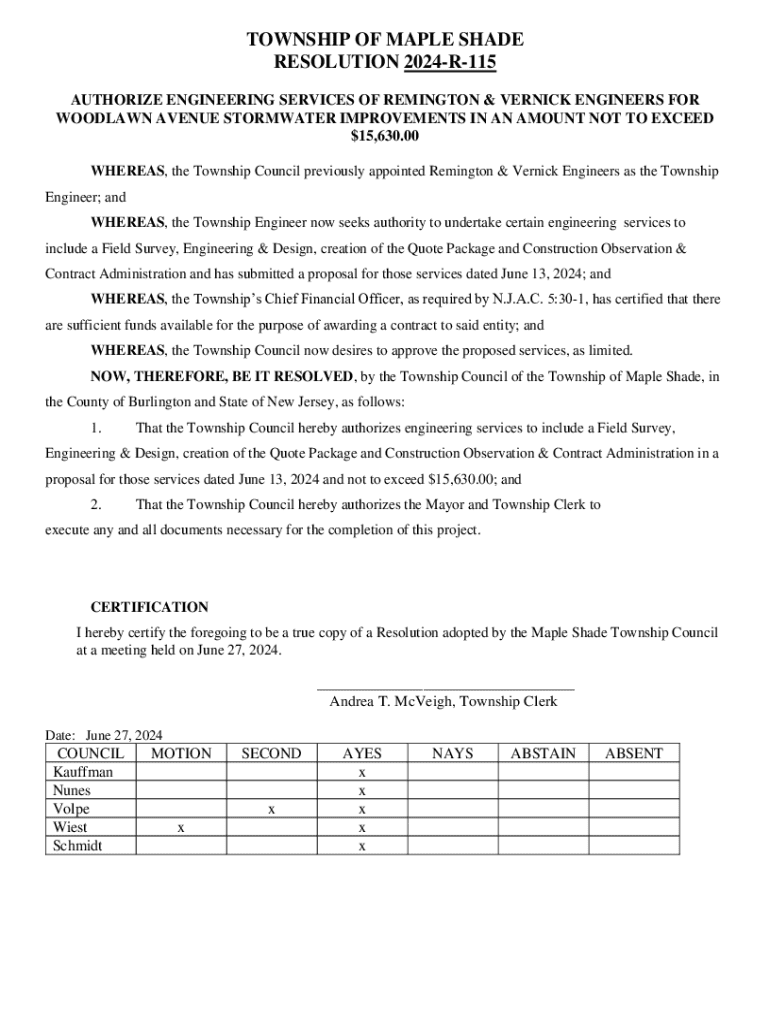 TOWNSHIP OF MAPLE SHADE
RESOLUTION 2024-R-115

AUTHORIZE ENGINEERING SERVICES OF REMINGTON & VERNICK ENGINEERS FOR WOODLAWN AVENUE STORMWATER IMPROVEMENTS IN AN AMOUNT NOT TO EXCEED $15,630.00

WHEREAS, the Township Council previously appointed Remington & Vernick Engineers as the Township Engineer; and

WHEREAS, the Township Engineer now seeks authority to undertake certain engineering services to include a Field Survey, Engineering & Design, creation of the Quote Package and Construction Observation & Contract Administration and has submitted a proposal for those services dated June 13, 2024; and

WHEREAS, the Township's Chief Financial Officer, as required by N.J.A.C. 5:30-1, has certified that there are sufficient funds available for the purpose of awarding a contract to said entity; and

WHEREAS, the Township Council now desires to approve the proposed services, as limited.

NOW, THEREFORE, BE IT RESOLVED, by the Township Council of the Township of Maple Shade, in the County of Burlington and State of New Jersey, as follows:

1. That the Township Council hereby authorizes engineering services to include a Field Survey, Engineering & Design, creation of the Quote Package and Construction Observation & Contract Administration in a proposal for those services dated June 13, 2024 and not to exceed $15,630.00; and

2. That the Township Council hereby authorizes the Mayor and Township Clerk to execute any and all documents necessary for the completion of this project.

CERTIFICATION
I hereby certify the foregoing to be a true copy of a Resolution adopted by the Maple Shade Township Council at a meeting held on June 27, 2024.

Andrea T. McVeigh, Township Clerk

Date: June 27, 2024

| COUNCIL | MOTION | SECOND | AYES | NAYS | ABSTAIN | ABSENT |
|---|---|---|---|---|---|---|
| Kauffman | | | x | | | |
| Nunes | | | x | | | |
| Volpe | | x | x | | | |
| Wiest | x | | x | | | |
| Schmidt | | | x | | | |